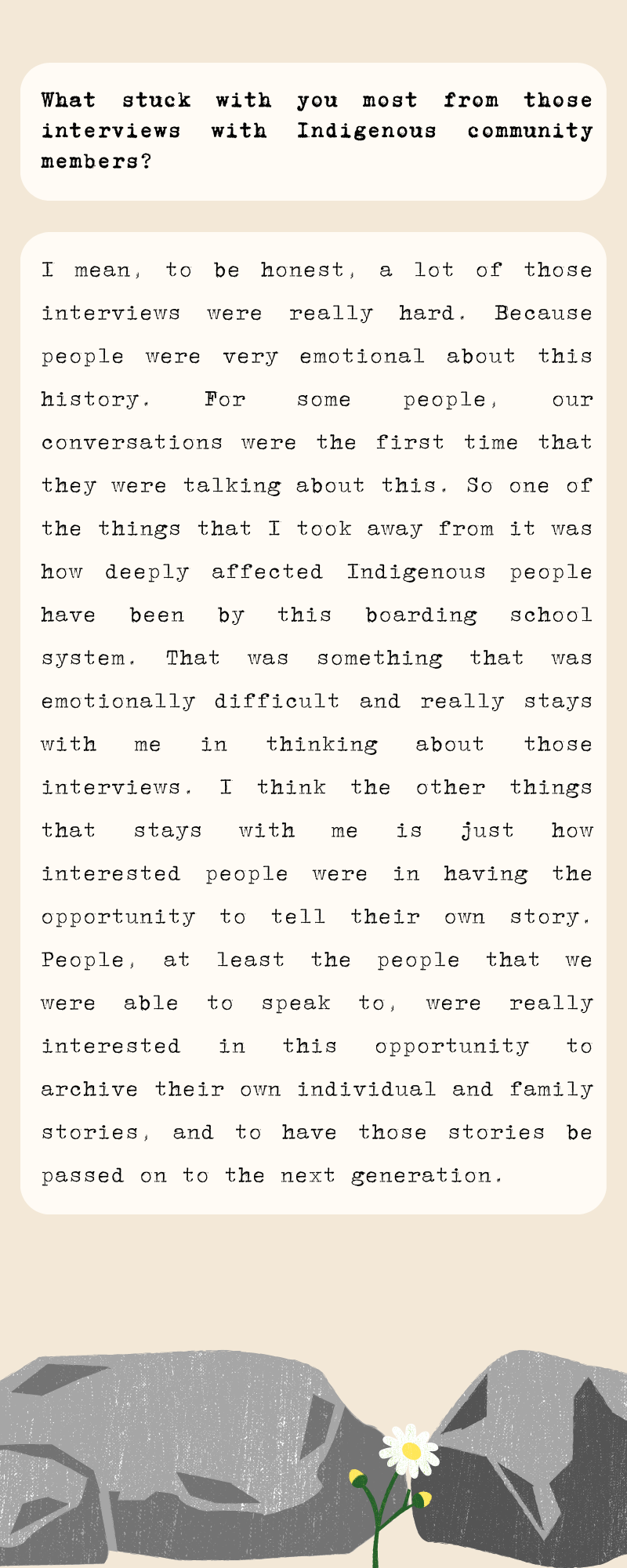 What stuck with you most from those interviews with Indigenous community members?

I mean, to be honest, a lot of those interviews were really hard. Because people were very emotional about this history. For some people, our conversations were the first time that they were talking about this. So one of the things that I took away from it was how deeply affected Indigenous people have been by this boarding school system. That was something that was emotionally difficult and really stays with me in thinking about those interviews. I think the other things that stays with me is just how interested people were in having the opportunity to tell their own story. People, at least the people that we were able to speak to, were really interested in this opportunity to archive their own individual and family stories, and to have those stories be passed on to the next generation.